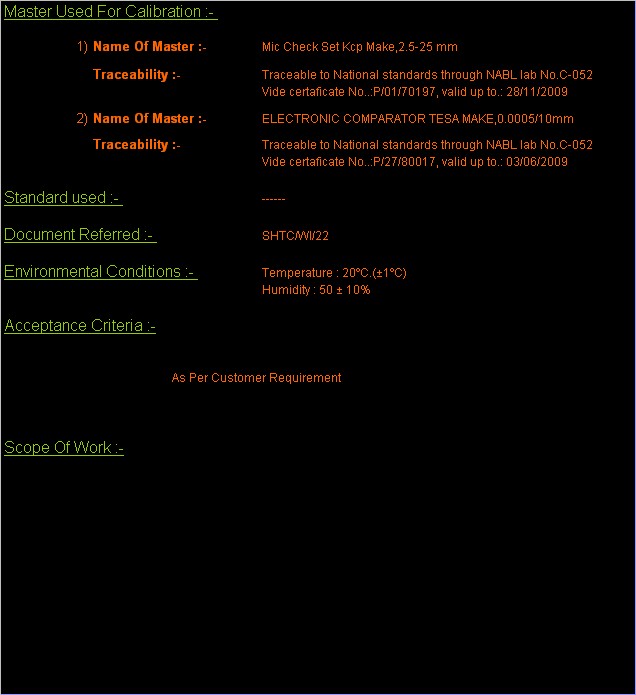 Master Used For Calibration :-

1) Name Of Master :- Mic Check Set Kcp Make,2.5-25 mm

Traceability :- Traceable to National standards through NABL lab No.C-052
Vide certaficate No..:P/01/70197, valid up to.: 28/11/2009

2) Name Of Master :- ELECTRONIC COMPARATOR TESA MAKE,0.0005/10mm

Traceability :- Traceable to National standards through NABL lab No.C-052
Vide certaficate No..:P/27/80017, valid up to.: 03/06/2009

Standard used :- ------

Document Referred :- SHTC/WI/22

Environmental Conditions :- Temperature : 20°C.(±1°C)
Humidity : 50 ± 10%

Acceptance Criteria :-

As Per Customer Requirement

Scope Of Work :-